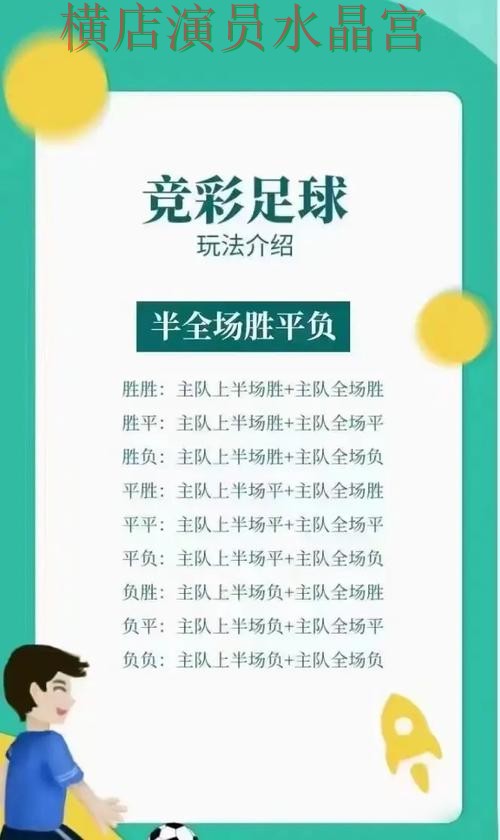 横店演员水晶宫

竞彩足球
玩法介绍

半全场胜平负

胜胜：主队上半场胜+主队全场胜
胜平：主队上半场胜+主队全场平
胜负：主队上半场胜+主队全场负
平胜：主队上半场平+主队全场胜
平平：主队上半场平+主队全场平
平负：主队上半场平+主队全场负
负胜：主队上半场负+主队全场胜
负平：主队上半场负+主队全场平
负负：主队上半场负+主队全场负